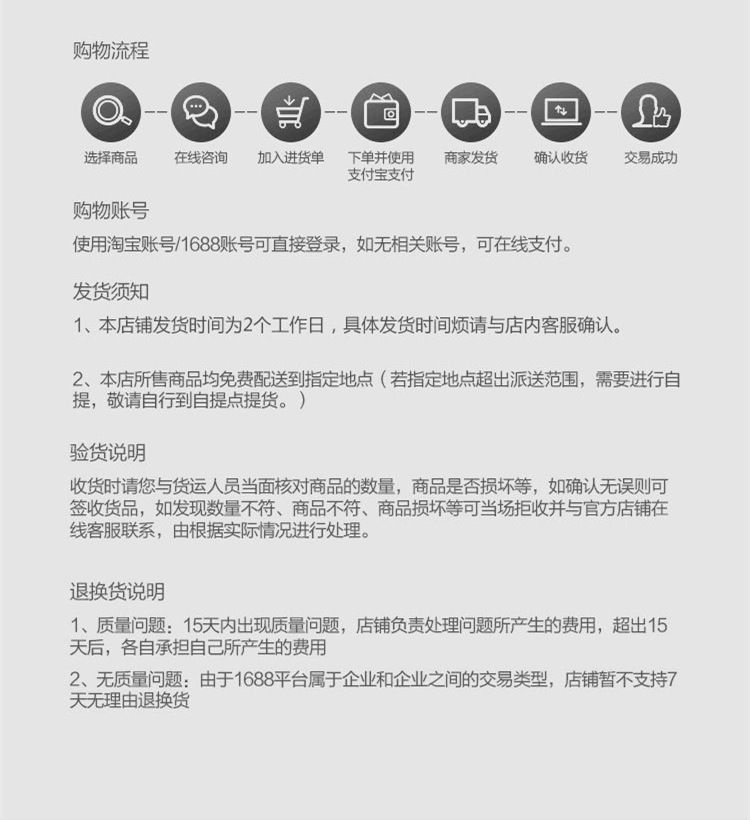 购物流程

选择商品 在线咨询 加入进货单 下单并使用支付宝支付 商家发货 确认收货 交易成功

购物账号

使用淘宝账号/1688账号可直接登录，如无相关账号，可在线支付。

发货须知

1、本店铺发货时间为2个工作日，具体发货时间烦请与店内客服确认。

2、本店所售商品均免费配送到指定地点（若指定地点超出派送范围，需要进行自提，敬请自行到自提点提货。）

验货说明

收货时请您与货运人员当面核对商品的数量，商品是否损坏等，如确认无误则可签收货品，如发现数量不符、商品不符、商品损坏等可当场拒收并与官方店铺在线客服联系，由根据实际情况进行处理。

退换货说明

1、质量问题：15天内出现质量问题，店铺负责处理问题所产生的费用，超出15天后，各自承担自己所产生的费用

2、无质量问题：由于1688平台属于企业和企业之间的交易类型，店铺暂不支持7天无理由退换货